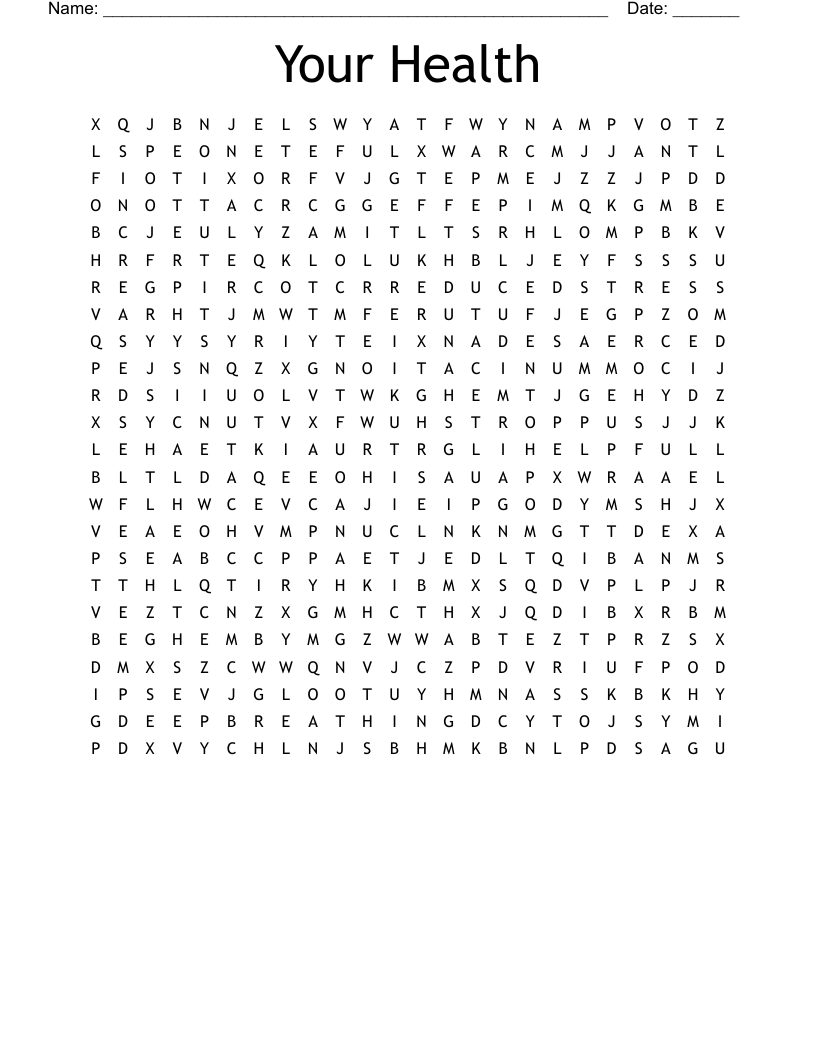 Name: ____ Date: ____

Your Health

X Q J B N J E L S W Y A T F W Y N A M P V O T Z
L S P E O N E T E F U L X W A R C M J J A N T L
F I O T I X O R F V J G T E P M E J Z Z J P D D
O N O T T A C R C G G E F F E P I M Q K G M B E
B C J E U L Y Z A M I T L T S R H L O M P B K V
H R F R T E Q K L O L U K H B L J E Y F S S S U
R E G P I R C O T C R R E D U C E D S T R E S S
V A R H T J M W T M F E R U T U F J E G P Z O M
Q S Y Y S Y R I Y T E I X N A D E S A E R C E D
P E J S N Q Z X G N O I T A C I N U M M O C I J
R D S I I U O L V T W K G H E M T J G E H Y D Z
X S Y C N U T V X F W U H S T R O P P U S J J K
L E H A E T K I A U R T R G L I H E L P F U L L
B L T L D A Q E E O H I S A U A P X W R A A E L
W F L H W C E V C A J I E I P G O D Y M S H J X
V E A E O H V M P N U C L N K N M G T T D E X A
P S E A B C C P P A E T J E D L T Q I B A N M S
T T H L Q T I R Y H K I B M X S Q D V P L P J R
V E Z T C N Z X G M H C T H X J Q D I B X R B M
B E G H E M B Y M G Z W W A B T E Z T P R Z S X
D M X S Z C W W Q N V J C Z P D V R I U F P O D
I P S E V J G L O O T U Y H M N A S S K B K H Y
G D E E P B R E A T H I N G D C Y T O J S Y M I
P D X V Y C H L N J S B H M K B N L P D S A G U